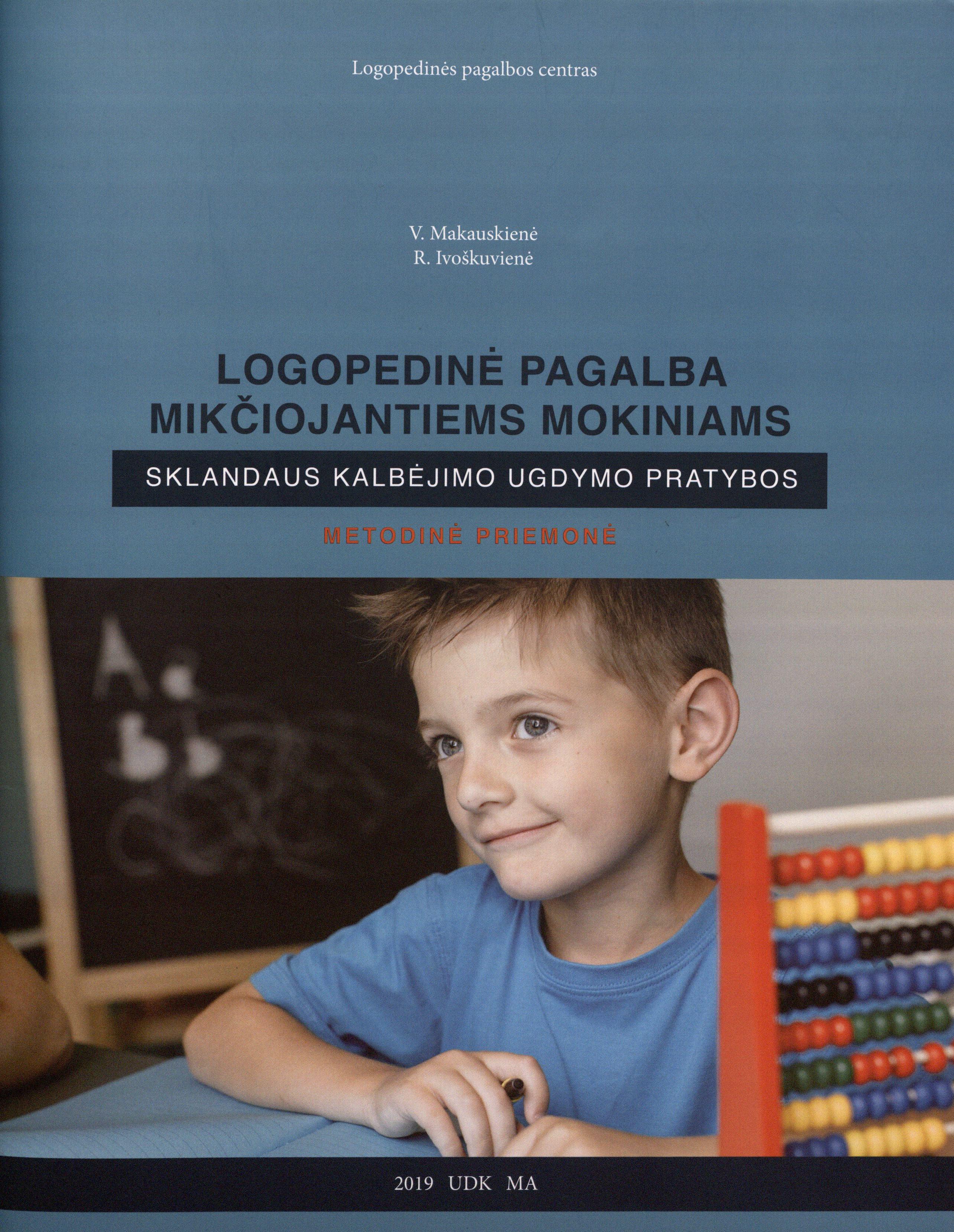 Logopedinės pagalbos centras

V. Makauskienė
R. Ivoškuvienė

LOGOPEDINĖ PAGALBA
MIKČIOJANTIEMS MOKINIAMS

SKLANDAUS KALBĖJIMO UGDYMO PRATYBOS

METODINĖ PRIEMONĖ

2019 UDK MA